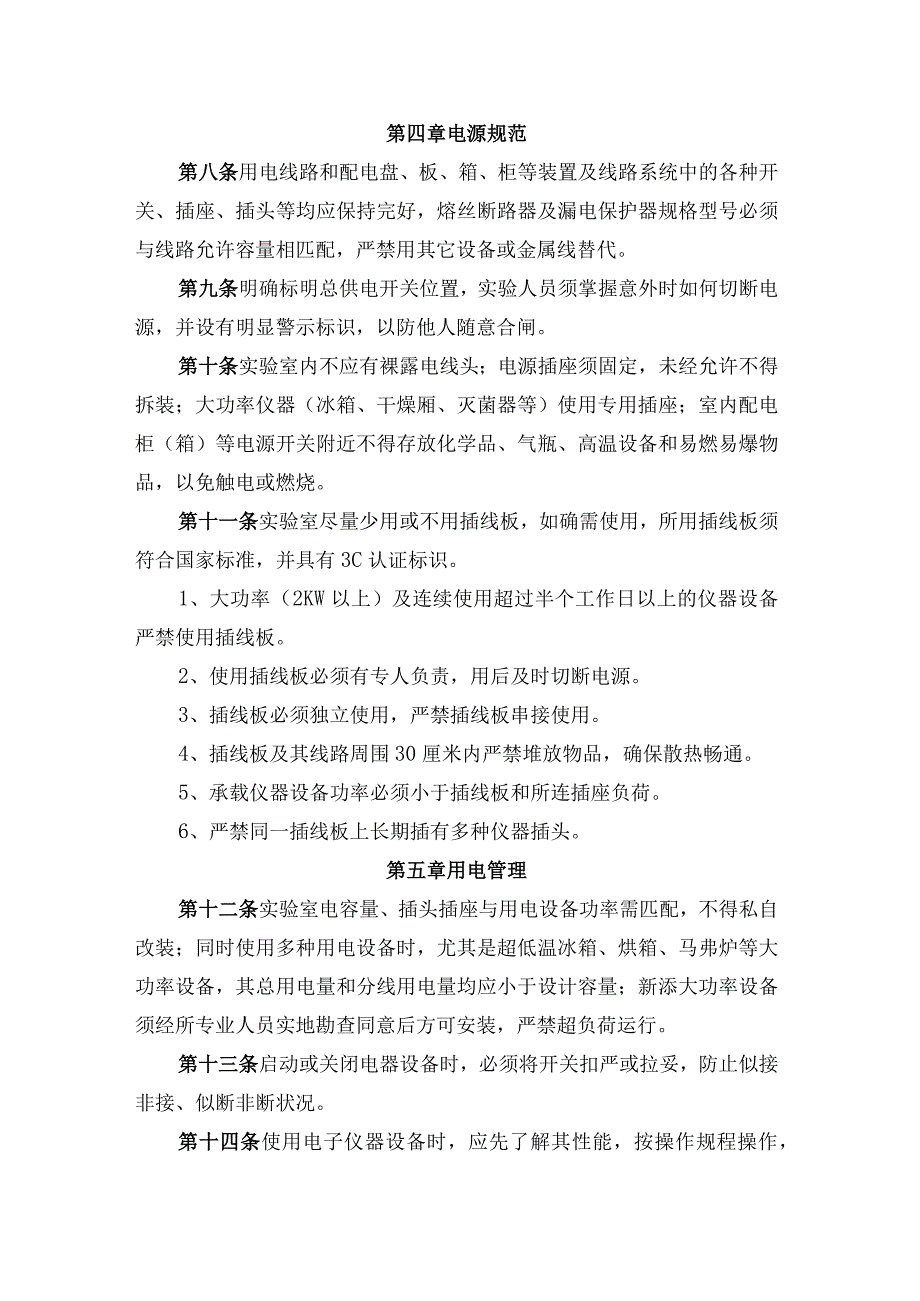 第四章电源规范

第八条用电线路和配电盘、板、箱、柜等装置及线路系统中的各种开关、插座、插头等均应保持完好，熔丝断路器及漏电保护器规格型号必须与线路允许容量相匹配，严禁用其它设备或金属线替代。

第九条明确标明总供电开关位置，实验人员须掌握意外时如何切断电源，并设有明显警示标识，以防他人随意合闸。

第十条实验室内不应有裸露电线头；电源插座须固定，未经允许不得拆装；大功率仪器（冰箱、干燥厢、灭菌器等）使用专用插座；室内配电柜（箱）等电源开关附近不得存放化学品、气瓶、高温设备和易燃易爆物品，以免触电或燃烧。

第十一条实验室尽量少用或不用插线板，如确需使用，所用插线板须符合国家标准，并具有3C认证标识。

1、大功率（2KW以上）及连续使用超过半个工作日以上的仪器设备严禁使用插线板。

2、使用插线板必须有专人负责，用后及时切断电源。

3、插线板必须独立使用，严禁插线板串接使用。

4、插线板及其线路周围30厘米内严禁堆放物品，确保散热畅通。

5、承载仪器设备功率必须小于插线板和所连插座负荷。

6、严禁同一插线板上长期插有多种仪器插头。

第五章用电管理

第十二条实验室电容量、插头插座与用电设备功率需匹配，不得私自改装；同时使用多种用电设备时，尤其是超低温冰箱、烘箱、马弗炉等大功率设备，其总用电量和分线用电量均应小于设计容量；新添大功率设备须经所专业人员实地勘查同意后方可安装，严禁超负荷运行。

第十三条启动或关闭电器设备时，必须将开关扣严或拉妥，防止似接非接、似断非断状况。

第十四条使用电子仪器设备时，应先了解其性能，按操作规程操作，